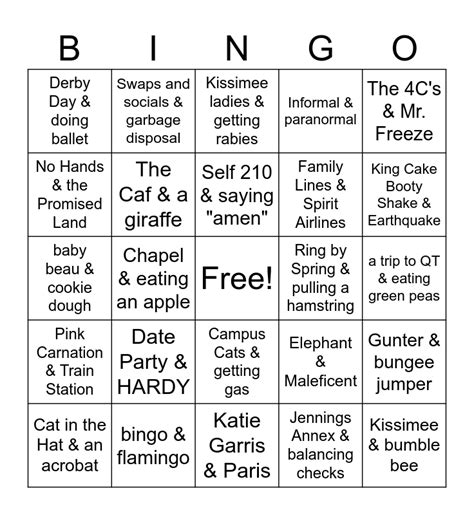 | B | I | N | G | O |
|---|---|---|---|---|
| Derby Day & doing ballet | Swaps and socials & garbage disposal | Kissimee ladies & getting rabies | Informal & paranormal | The 4C's & Mr. Freeze |
| No Hands & the Promised Land | The Caf & a giraffe | Self 210 & saying "amen" | Family Lines & Spirit Airlines | King Cake Booty Shake & Earthquake |
| baby beau & cookie dough | Chapel & eating an apple | Free! | Ring by Spring & pulling a hamstring | a trip to QT & eating green peas |
| Pink Carnation & Train Station | Date Party & HARDY | Campus Cats & getting gas | Elephant & Maleficent | Gunter & bungee jumper |
| Cat in the Hat & an acrobat | bingo & flamingo | Katie Garris & Paris | Jennings Annex & balancing checks | Kissimee & bumble bee |